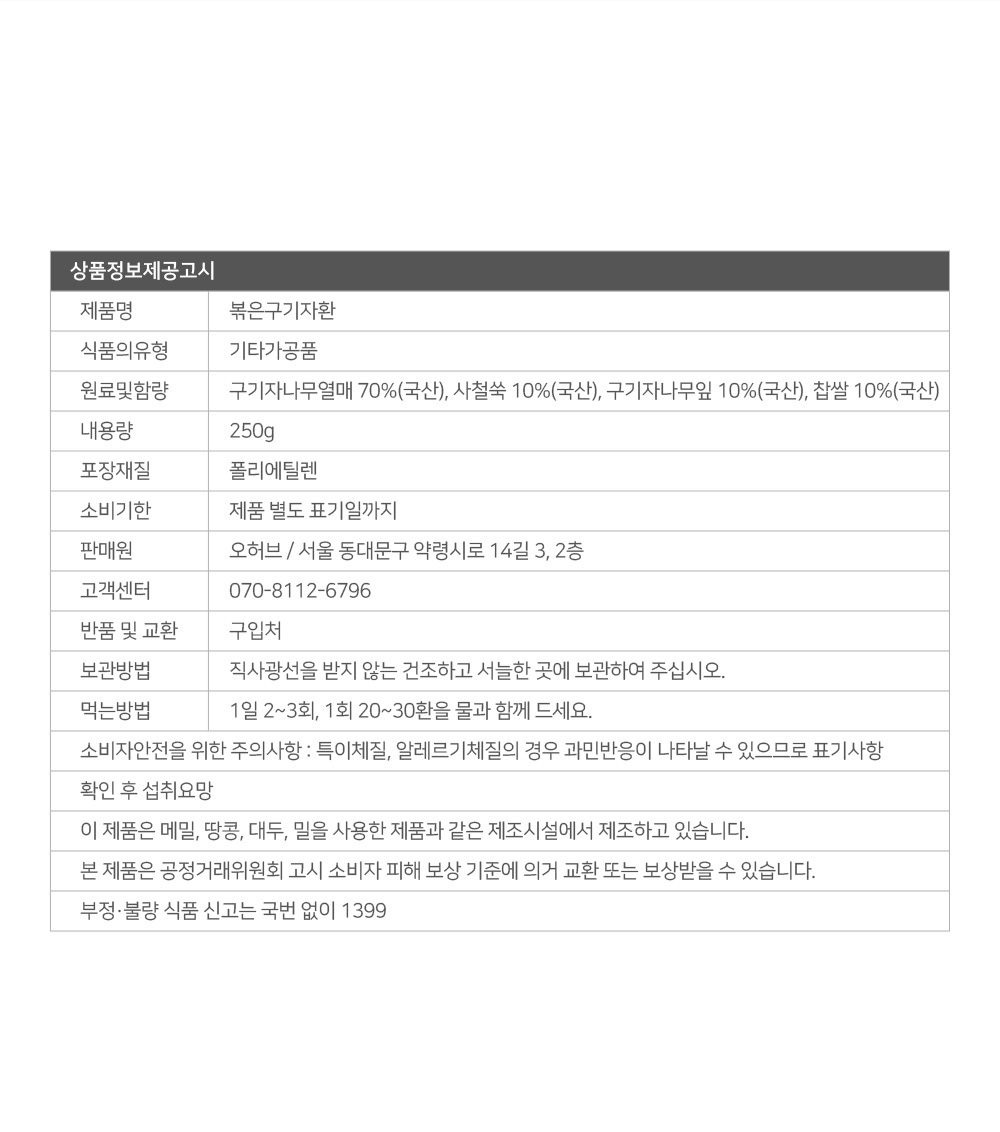 상품정보제공고시

| 제품명 | 볶은구기자환 |
|---|---|
| 식품의유형 | 기타가공품 |
| 원료및함량 | 구기자나무열매 70%(국산), 사철쑥 10%(국산), 구기자나무잎 10%(국산), 찹쌀 10%(국산) |
| 내용량 | 250g |
| 포장재질 | 폴리에틸렌 |
| 소비기한 | 제품 별도 표기일까지 |
| 판매원 | 오허브 / 서울 동대문구 약령시로 14길 3, 2층 |
| 고객센터 | 070-8112-6796 |
| 반품 및 교환 | 구입처 |
| 보관방법 | 직사광선을 받지 않는 건조하고 서늘한 곳에 보관하여 주십시오. |
| 먹는방법 | 1일 2~3회, 1회 20~30환을 물과 함께 드세요. |

소비자안전을 위한 주의사항 : 특이체질, 알레르기체질의 경우 과민반응이 나타날 수 있으므로 표기사항

확인 후 섭취요망

이 제품은 메밀, 땅콩, 대두, 밀을 사용한 제품과 같은 제조시설에서 제조하고 있습니다.

본 제품은 공정거래위원회 고시 소비자 피해 보상 기준에 의거 교환 또는 보상받을 수 있습니다.

부정·불량 식품 신고는 국번 없이 1399